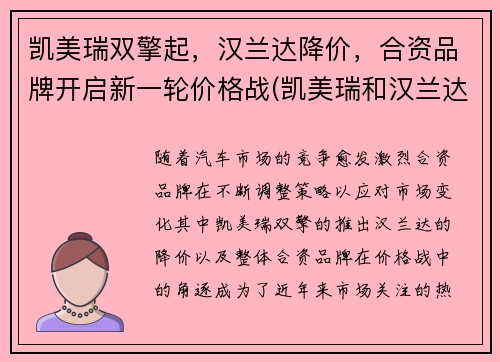 凯美瑞双擎起，汉兰达降价，合资品牌开启新一轮价格战(凯美瑞和汉兰达

随着汽车市场的竞争愈发激烈合资品牌在不断调整策略以应对市场变化其中凯美瑞双擎的推出汉兰达的降价以及整体合资品牌在价格战中的角逐成为了近年来市场关注的热